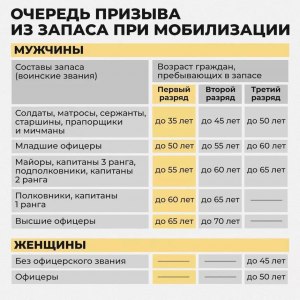 ОЧЕРЕДЬ ПРИЗЫВА ИЗ ЗАПАСА ПРИ МОБИЛИЗАЦИИ

МУЖЧИНЫ

| Составы запаса (воинские звания) | Возраст граждан, пребывающих в запасе | | |
|---|---|---|---|
| | Первый разряд | Второй разряд | Третий разряд |
| Солдаты, матросы, сержанты, старшины, прапорщики и мичманы | до 35 лет | до 45 лет | до 50 лет |
| Младшие офицеры | до 50 лет | до 55 лет | до 60 лет |
| Майоры, капитаны 3 ранга, подполковники, капитаны 2 ранга | до 55 лет | до 60 лет | до 65 лет |
| Полковники, капитаны 1 ранга | до 60 лет | до 65 лет | — |
| Высшие офицеры | до 65 лет | до 70 лет | — |

ЖЕНЩИНЫ

| | | | |
|---|---|---|---|
| Без офицерского звания | — | — | до 45 лет |
| Офицеры | — | — | до 50 лет |